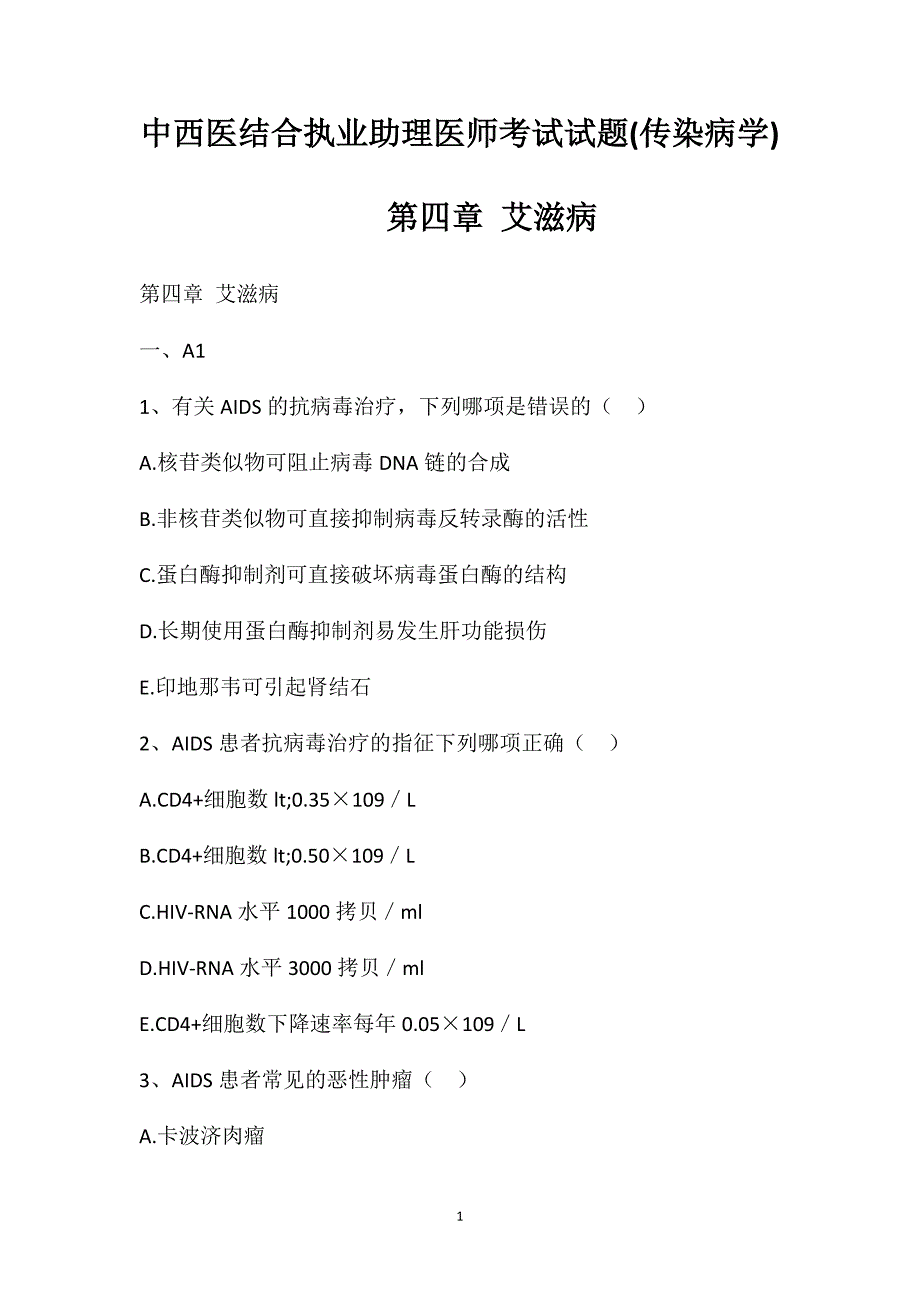 中西医结合执业助理医师考试试题(传染病学)

第四章 艾滋病

第四章 艾滋病

一、A1

1、有关 AIDS 的抗病毒治疗，下列哪项是错误的（ ）

A.核苷类似物可阻止病毒 DNA 链的合成

B.非核苷类似物可直接抑制病毒反转录酶的活性

C.蛋白酶抑制剂可直接破坏病毒蛋白酶的结构

D.长期使用蛋白酶抑制剂易发生肝功能损伤

E.印地那韦可引起肾结石

2、AIDS 患者抗病毒治疗的指征下列哪项正确（ ）

A.CD4+细胞数 lt;0.35×109／L

B.CD4+细胞数 lt;0.50×109／L

C.HIV-RNA 水平 1000 拷贝／ml

D.HIV-RNA 水平 3000 拷贝／ml

E.CD4+细胞数下降速率每年 0.05×109／L

3、AIDS 患者常见的恶性肿瘤（ ）

A.卡波济肉瘤

1